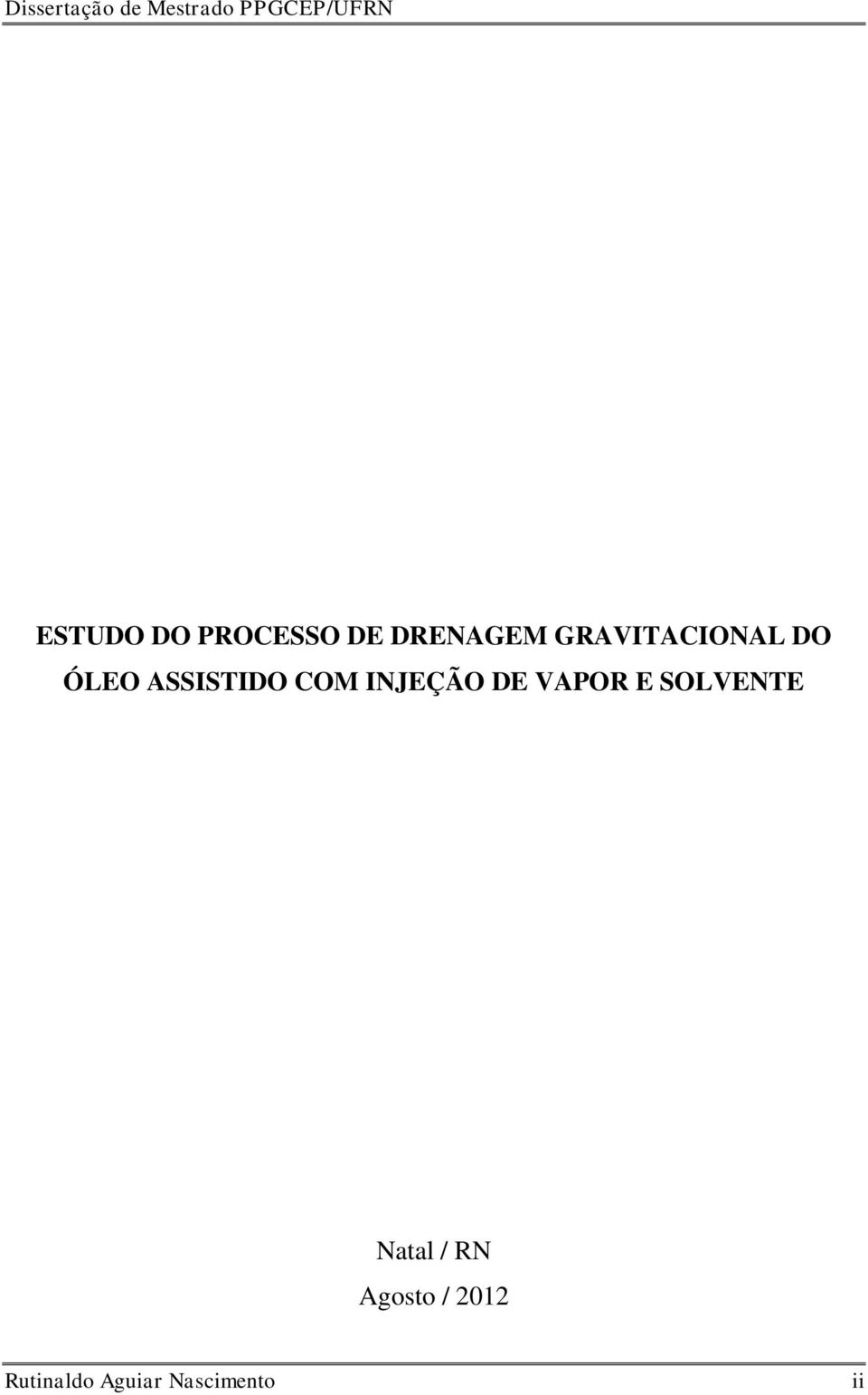 Dissertação de Mestrado PPGCEP/UFRN

ESTUDO DO PROCESSO DE DRENAGEM GRAVITACIONAL DO ÓLEO ASSISTIDO COM INJEÇÃO DE VAPOR E SOLVENTE

Natal / RN
Agosto / 2012

Rutinaldo Aguiar Nascimento ii